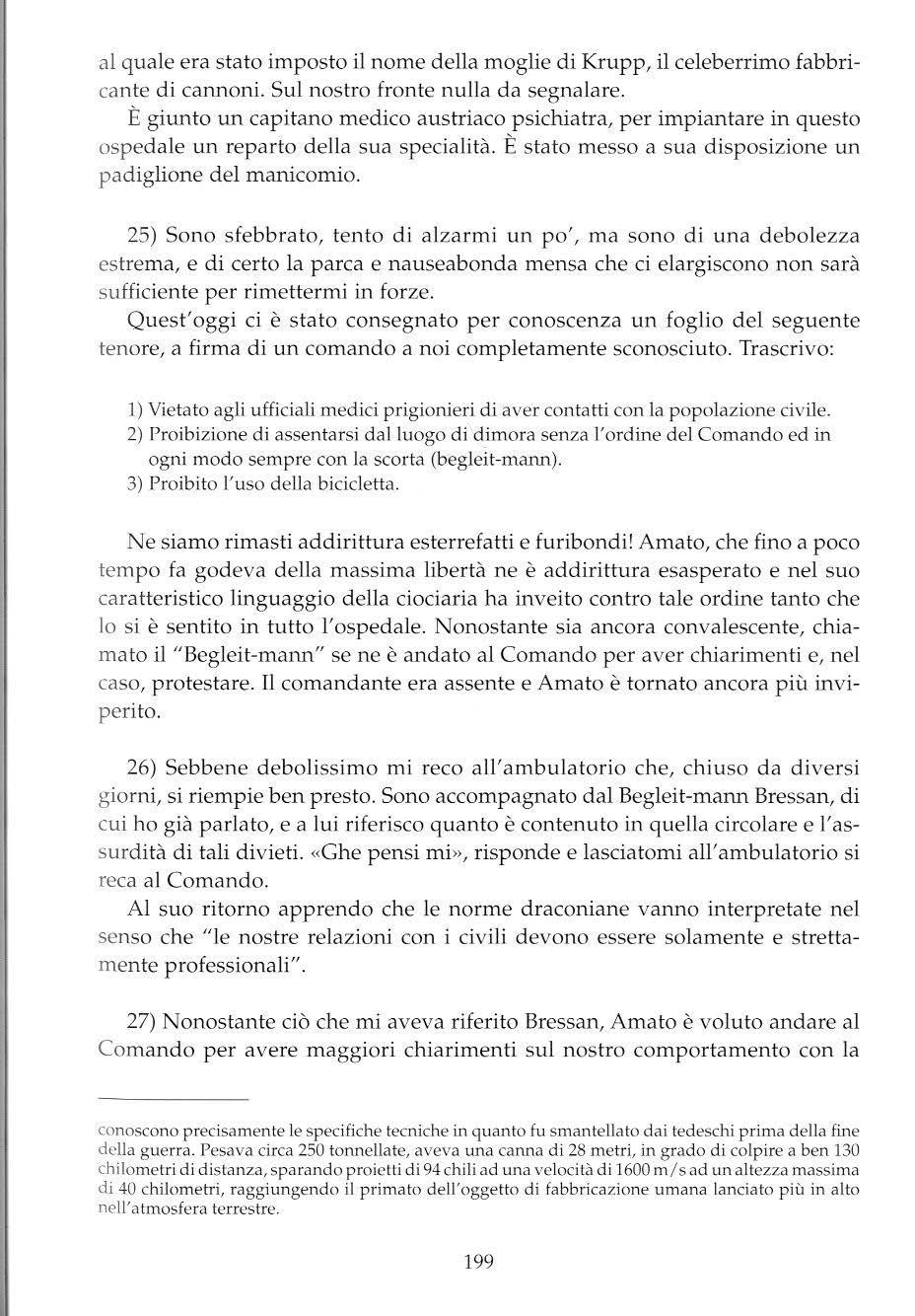 al quale era stato imposto il nome della moglie di Krupp, il celeberrimo fabbricante di cannoni. Sul nostro fronte nulla da segnalare.

È giunto un capitano medico austriaco psichiatra, per impiantare in questo ospedale un reparto della sua specialità. È stato messo a sua disposizione un padiglione del manicomio.

25) Sono sfebbrato, tento di alzarmi un po', ma sono di una debolezza estrema, e di certo la parca e nauseabonda mensa che ci elargiscono non sarà sufficiente per rimettermi in forze.

Quest'oggi ci è stato consegnato per conoscenza un foglio del seguente tenore, a firma di un comando a noi completamente sconosciuto. Trascrivo:

1) Vietato agli ufficiali medici prigionieri di aver contatti con la popolazione civile.
2) Proibizione di assentarsi dal luogo di dimora senza l'ordine del Comando ed in ogni modo sempre con la scorta (begleit-mann).
3) Proibito l'uso della bicicletta.

Ne siamo rimasti addirittura esterrefatti e furibondi! Amato, che fino a poco tempo fa godeva della massima libertà ne è addirittura esasperato e nel suo caratteristico linguaggio della ciociaria ha inveito contro tale ordine tanto che lo si è sentito in tutto l'ospedale. Nonostante sia ancora convalescente, chiamato il "Begleit-mann" se ne è andato al Comando per aver chiarimenti e, nel caso, protestare. Il comandante era assente e Amato è tornato ancora più inviperito.

26) Sebbene debolissimo mi reco all'ambulatorio che, chiuso da diversi giorni, si riempie ben presto. Sono accompagnato dal Begleit-mann Bressan, di cui ho già parlato, e a lui riferisco quanto è contenuto in quella circolare e l'assurdità di tali divieti. «Ghe pensi mi», risponde e lasciatomi all'ambulatorio si reca al Comando.

Al suo ritorno apprendo che le norme draconiane vanno interpretate nel senso che "le nostre relazioni con i civili devono essere solamente e strettamente professionali".

27) Nonostante ciò che mi aveva riferito Bressan, Amato è voluto andare al Comando per avere maggiori chiarimenti sul nostro comportamento con la

conoscono precisamente le specifiche tecniche in quanto fu smantellato dai tedeschi prima della fine della guerra. Pesava circa 250 tonnellate, aveva una canna di 28 metri, in grado di colpire a ben 130 chilometri di distanza, sparando proietti di 94 chili ad una velocità di 1600 m/s ad un altezza massima di 40 chilometri, raggiungendo il primato dell'oggetto di fabbricazione umana lanciato più in alto nell'atmosfera terrestre.

199